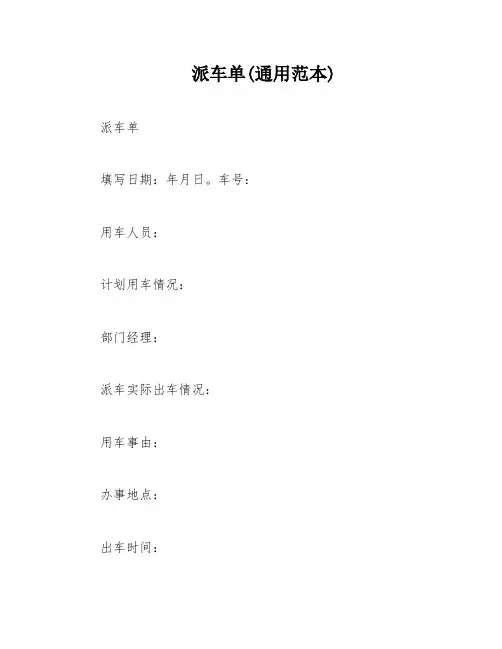 派车单(通用范本)

派车单

填写日期：年月日。车号：

用车人员：

计划用车情况：

部门经理：

派车实际出车情况：

用车事由：

办事地点：

出车时间：